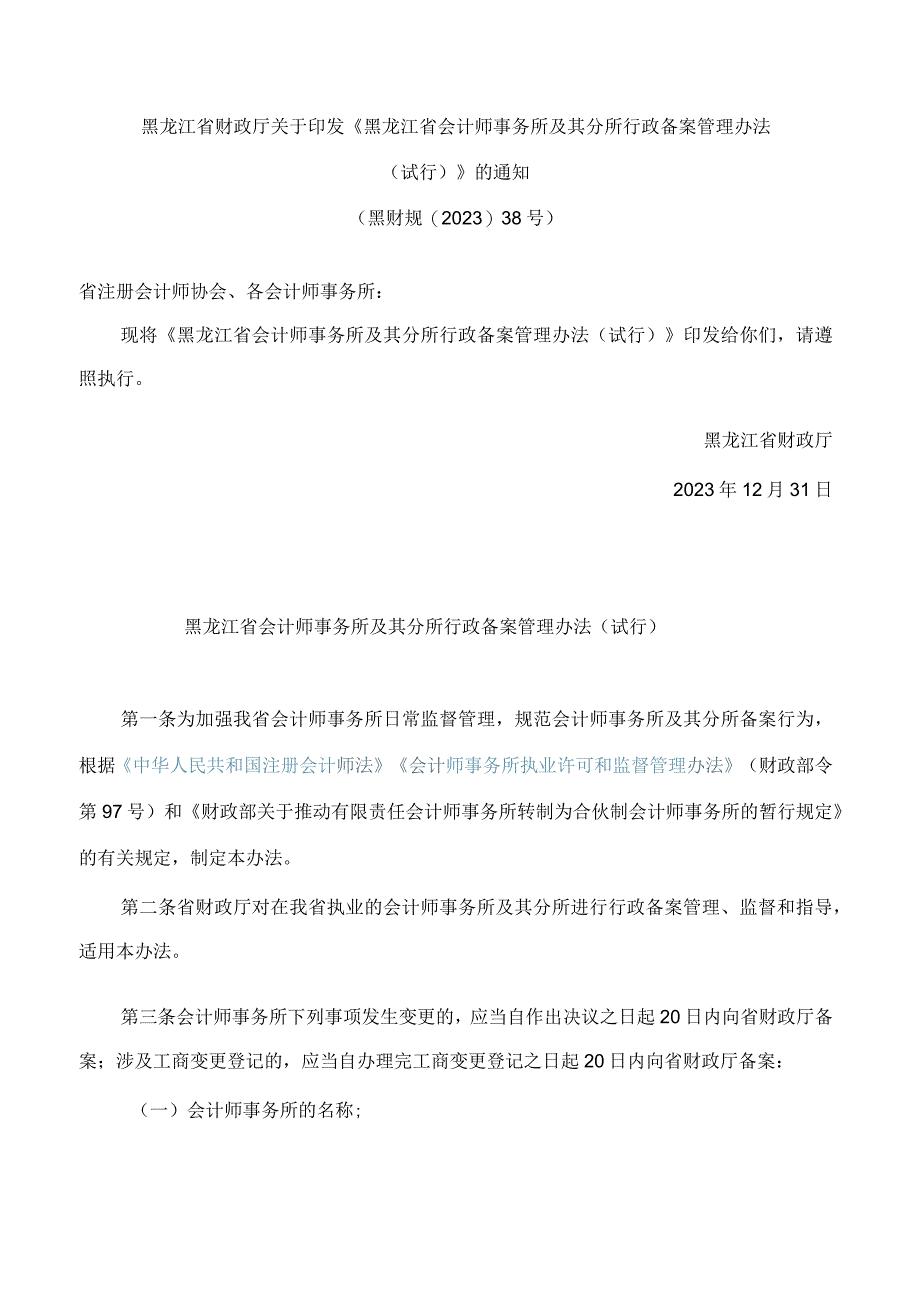 黑龙江省财政厅关于印发《黑龙江省会计师事务所及其分所行政备案管理办法（试行）》的通知

（黑财规（2023）38号）

省注册会计师协会、各会计师事务所：

现将《黑龙江省会计师事务所及其分所行政备案管理办法（试行）》印发给你们，请遵照执行。

黑龙江省财政厅

2023年12月31日

黑龙江省会计师事务所及其分所行政备案管理办法（试行）

第一条为加强我省会计师事务所日常监督管理，规范会计师事务所及其分所备案行为，根据《中华人民共和国注册会计师法》《会计师事务所执业许可和监督管理办法》（财政部令第97号）和《财政部关于推动有限责任会计师事务所转制为合伙制会计师事务所的暂行规定》的有关规定，制定本办法。

第二条省财政厅对在我省执业的会计师事务所及其分所进行行政备案管理、监督和指导，适用本办法。

第三条会计师事务所下列事项发生变更的，应当自作出决议之日起20日内向省财政厅备案；涉及工商变更登记的，应当自办理完工商变更登记之日起20日内向省财政厅备案：

（一）会计师事务所的名称；